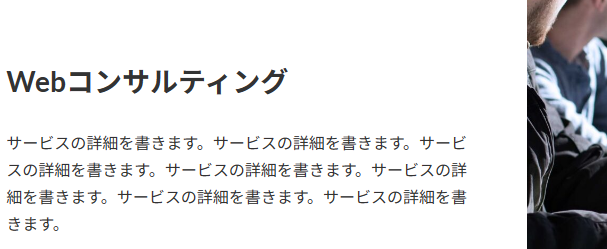 Webコンサルティング

サービスの詳細を書きます。サービスの詳細を書きます。サービスの詳細を書きます。サービスの詳細を書きます。サービスの詳細を書きます。サービスの詳細を書きます。サービスの詳細を書きます。